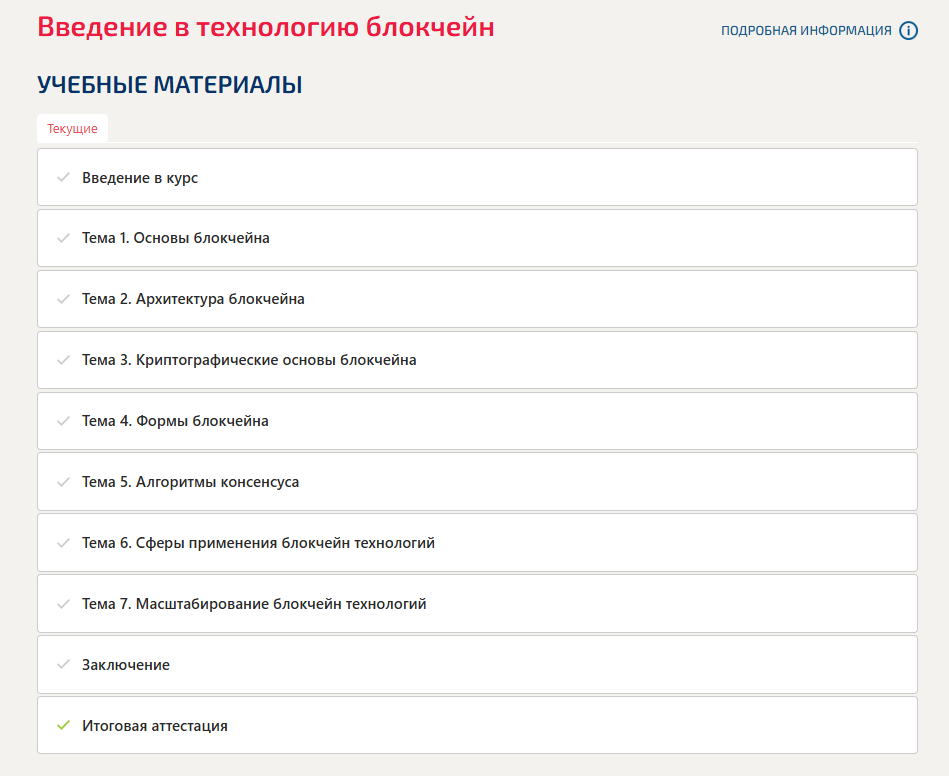 Введение в технологию блокчейн

ПОДРОБНАЯ ИНФОРМАЦИЯ

УЧЕБНЫЕ МАТЕРИАЛЫ

Текущие

Введение в курс

Тема 1. Основы блокчейна

Тема 2. Архитектура блокчейна

Тема 3. Криптографические основы блокчейна

Тема 4. Формы блокчейна

Тема 5. Алгоритмы консенсуса

Тема 6. Сферы применения блокчейн технологий

Тема 7. Масштабирование блокчейн технологий

Заключение

Итоговая аттестация